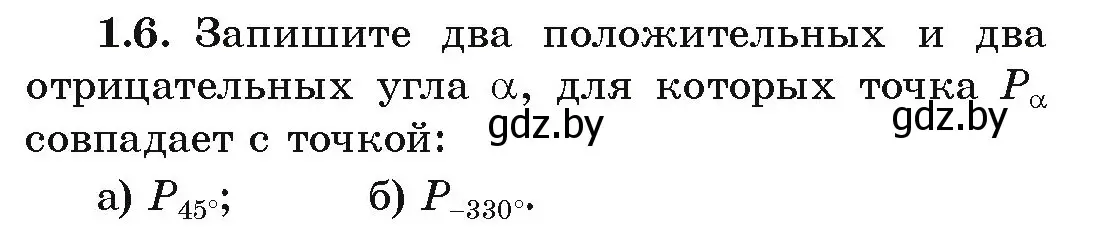 **1.6.** Запишите два положительных и два отрицательных угла $\alpha$, для которых точка $P_{\alpha}$ совпадает с точкой:

gdz.by gdz.by

а) $P_{45^\circ}$; б) $P_{-330^\circ}$.